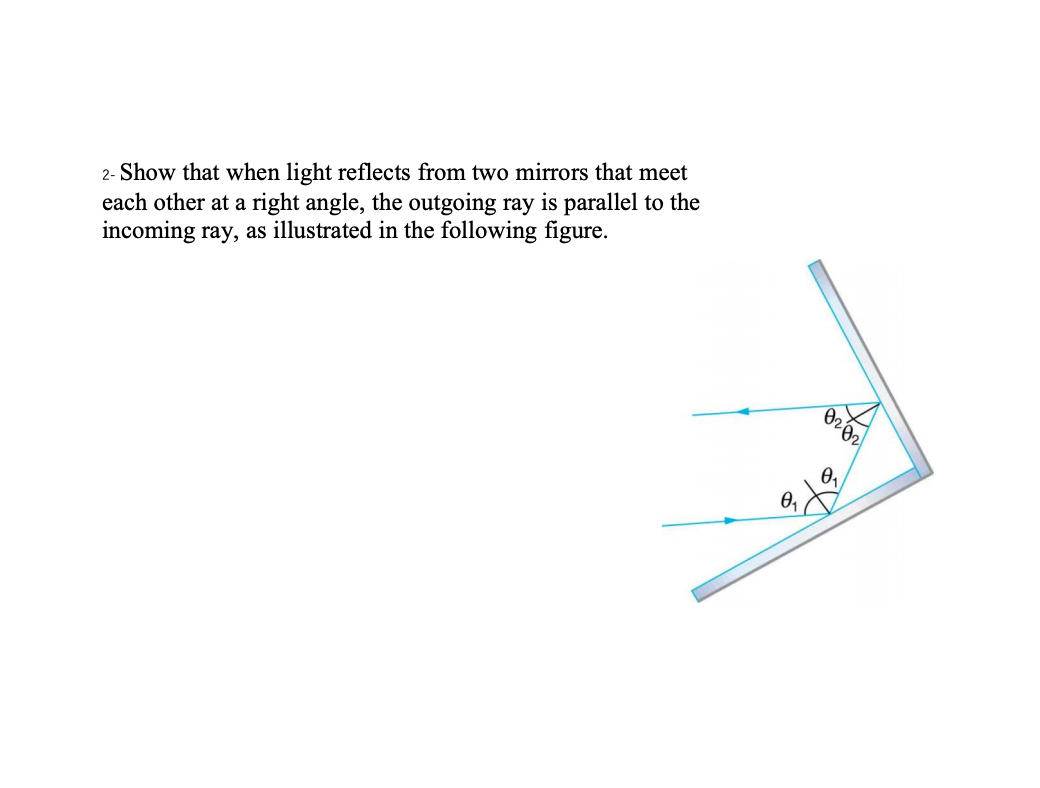 2- Show that when light reflects from two mirrors that meet each other at a right angle, the outgoing ray is parallel to the incoming ray, as illustrated in the following figure.

$\theta_2$
$\theta_2$
$\theta_1$
$\theta_1$